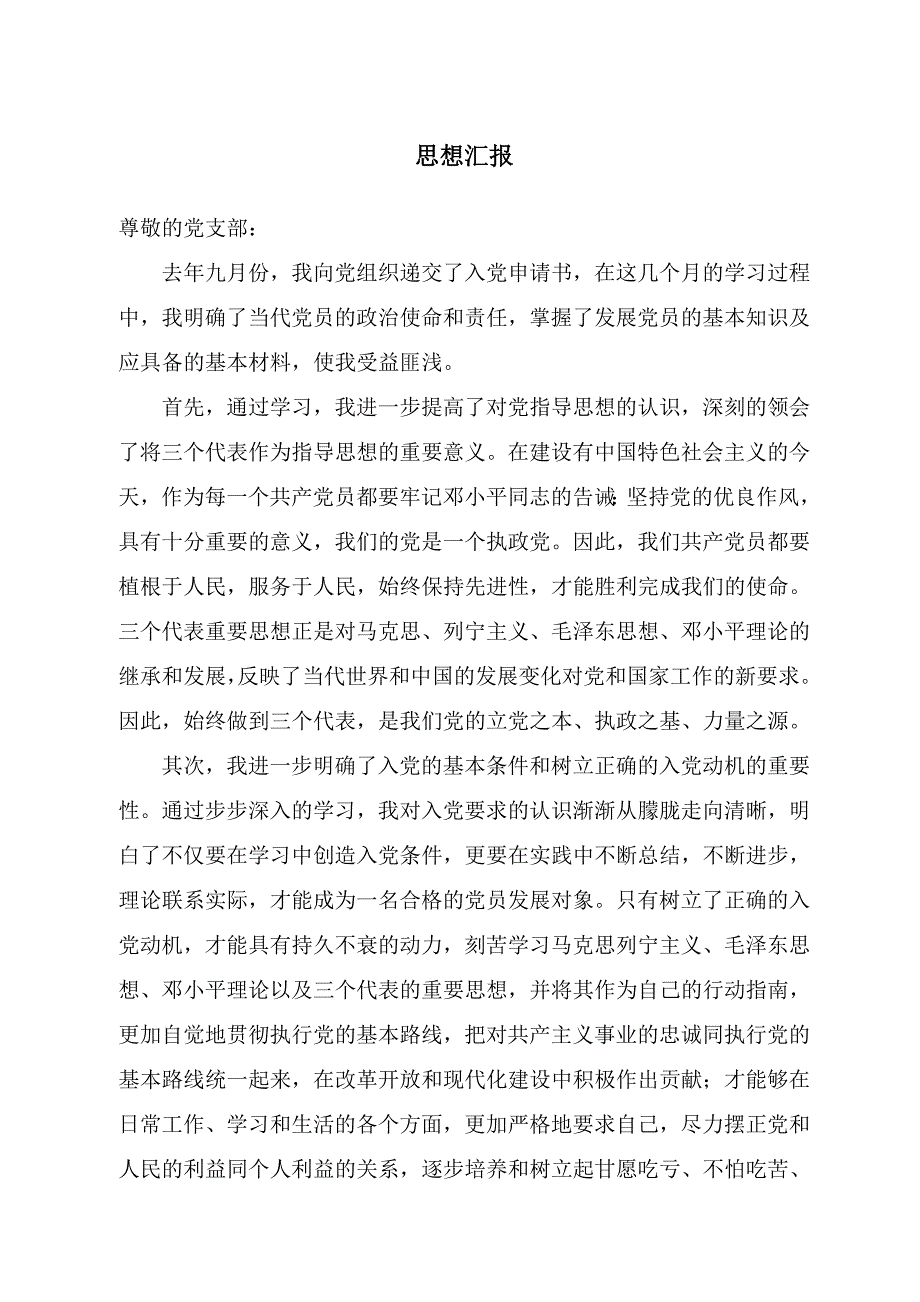 思想汇报

尊敬的党支部：

去年九月份，我向党组织递交了入党申请书，在这几个月的学习过程中，我明确了当代党员的政治使命和责任，掌握了发展党员的基本知识及应具备的基本材料，使我受益匪浅。

首先，通过学习，我进一步提高了对党指导思想的认识，深刻的领会了将三个代表作为指导思想的重要意义。在建设有中国特色社会主义的今天，作为每一个共产党员都要牢记邓小平同志的告诫:坚持党的优良作风，具有十分重要的意义，我们的党是一个执政党。因此，我们共产党员都要植根于人民，服务于人民，始终保持先进性，才能胜利完成我们的使命。三个代表重要思想正是对马克思、列宁主义、毛泽东思想、邓小平理论的继承和发展，反映了当代世界和中国的发展变化对党和国家工作的新要求。因此，始终做到三个代表，是我们党的立党之本、执政之基、力量之源。

其次，我进一步明确了入党的基本条件和树立正确的入党动机的重要性。通过步步深入的学习，我对入党要求的认识渐渐从朦胧走向清晰，明白了不仅要在学习中创造入党条件，更要在实践中不断总结，不断进步，理论联系实际，才能成为一名合格的党员发展对象。只有树立了正确的入党动机，才能具有持久不衰的动力，刻苦学习马克思列宁主义、毛泽东思想、邓小平理论以及三个代表的重要思想，并将其作为自己的行动指南，更加自觉地贯彻执行党的基本路线，把对共产主义事业的忠诚同执行党的基本路线统一起来，在改革开放和现代化建设中积极作出贡献；才能够在日常工作、学习和生活的各个方面，更加严格地要求自己，尽力摆正党和人民的利益同个人利益的关系，逐步培养和树立起甘愿吃亏、不怕吃苦、